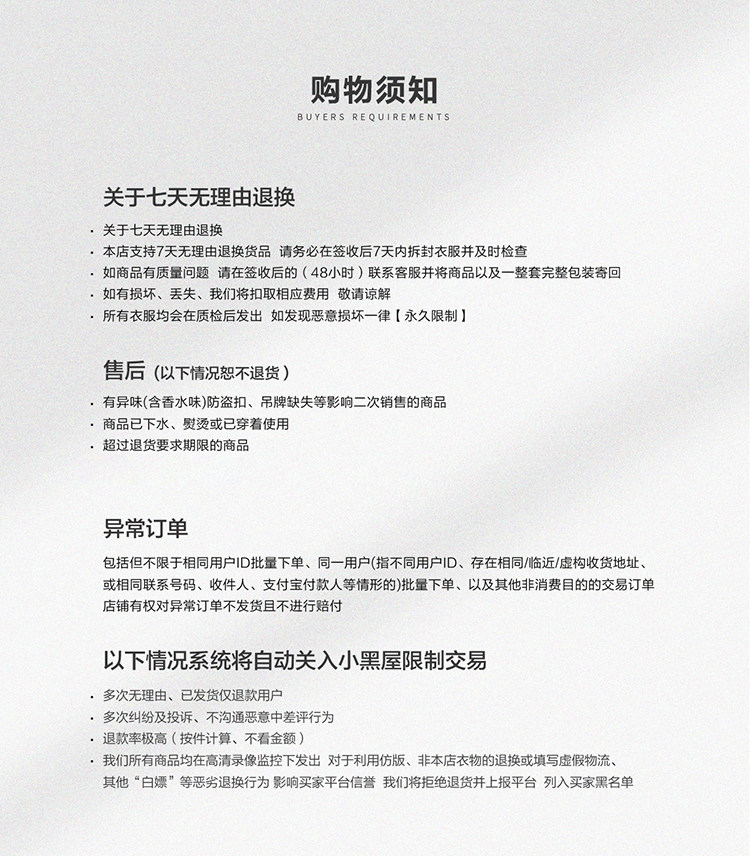 购物须知
BUYERS REQUIREMENTS

关于七天无理由退换

· 关于七天无理由退换
· 本店支持7天无理由退换货品 请务必在签收后7天内拆封衣服并及时检查
· 如商品有质量问题 请在签收后的（48小时）联系客服并将商品以及一整套完整包装寄回
· 如有损坏、丢失、我们将扣取相应费用 敬请谅解
· 所有衣服均会在质检后发出 如发现恶意损坏一律【永久限制】

售后（以下情况恕不退货）

· 有异味(含香水味)防盗扣、吊牌缺失等影响二次销售的商品
· 商品已下水、熨烫或已穿着使用
· 超过退货要求期限的商品

异常订单

包括但不限于相同用户ID批量下单、同一用户(指不同用户ID、存在相同/临近/虚构收货地址、或相同联系号码、收件人、支付宝付款人等情形的)批量下单、以及其他非消费目的的交易订单店铺有权对异常订单不发货且不进行赔付

以下情况系统将自动关入小黑屋限制交易

· 多次无理由、已发货仅退款用户
· 多次纠纷及投诉、不沟通恶意中差评行为
· 退款率极高（按件计算、不看金额）
· 我们所有商品均在高清录像监控下发出 对于利用仿版、非本店衣物的退换或填写虚假物流、其他“白嫖”等恶劣退换行为 影响买家平台信誉 我们将拒绝退货并上报平台 列入买家黑名单